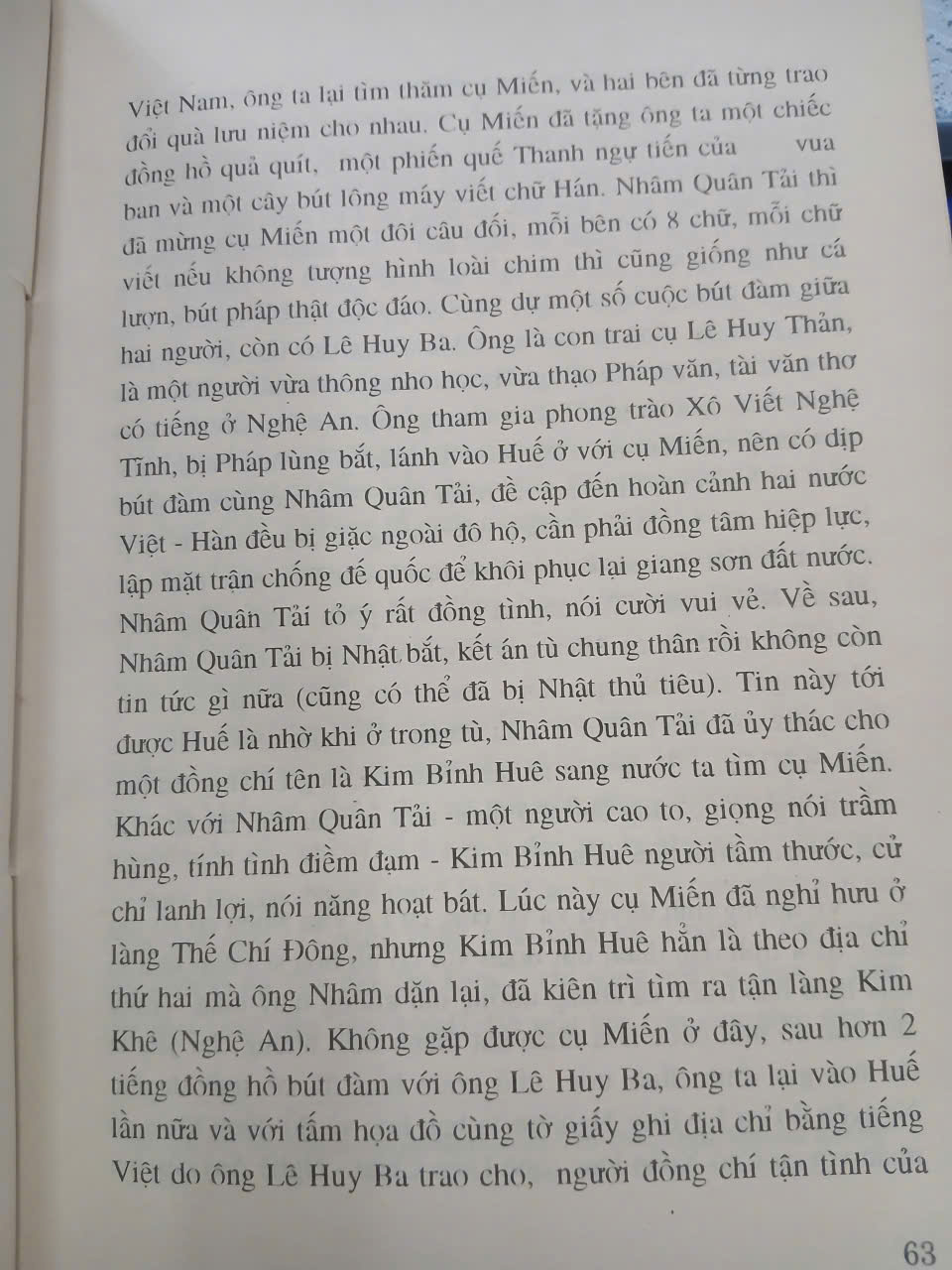 Việt Nam, ông ta lại tìm thăm cụ Miến, và hai bên đã từng trao đổi quà lưu niệm cho nhau. Cụ Miến đã tặng ông ta một chiếc đồng hồ quả quít, một phiến quế Thanh ngự tiến của vua ban và một cây bút lông máy viết chữ Hán. Nhâm Quân Tải thì đã mừng cụ Miến một đôi câu đối, mỗi bên có 8 chữ, mỗi chữ viết nếu không tượng hình loài chim thì cũng giống như cá lượn, bút pháp thật độc đáo. Cùng dự một số cuộc bút đàm giữa hai người, còn có Lê Huy Ba. Ông là con trai cụ Lê Huy Thản, là một người vừa thông nho học, vừa thạo Pháp văn, tài văn thơ có tiếng ở Nghệ An. Ông tham gia phong trào Xô Viết Nghệ Tĩnh, bị Pháp lùng bắt, lánh vào Huế ở với cụ Miến, nên có dịp bút đàm cùng Nhâm Quân Tải, đề cập đến hoàn cảnh hai nước Việt - Hàn đều bị giặc ngoài đô hộ, cần phải đồng tâm hiệp lực, lập mặt trận chống đế quốc để khôi phục lại giang sơn đất nước. Nhâm Quân Tải tỏ ý rất đồng tình, nói cười vui vẻ. Về sau, Nhâm Quân Tải bị Nhật bắt, kết án tù chung thân rồi không còn tin tức gì nữa (cũng có thể đã bị Nhật thủ tiêu). Tin này tới được Huế là nhờ khi ở trong tù, Nhâm Quân Tải đã ủy thác cho một đồng chí tên là Kim Bỉnh Huê sang nước ta tìm cụ Miến. Khác với Nhâm Quân Tải - một người cao to, giọng nói trầm hùng, tính tình điềm đạm - Kim Bỉnh Huê người tầm thước, cử chỉ lanh lợi, nói năng hoạt bát. Lúc này cụ Miến đã nghỉ hưu ở làng Thế Chí Đông, nhưng Kim Bỉnh Huê hẳn là theo địa chỉ thứ hai mà ông Nhâm dặn lại, đã kiên trì tìm ra tận làng Kim Khê (Nghệ An). Không gặp được cụ Miến ở đây, sau hơn 2 tiếng đồng hồ bút đàm với ông Lê Huy Ba, ông ta lại vào Huế lần nữa và với tấm họa đồ cùng tờ giấy ghi địa chỉ bằng tiếng Việt do ông Lê Huy Ba trao cho, người đồng chí tận tình của

63